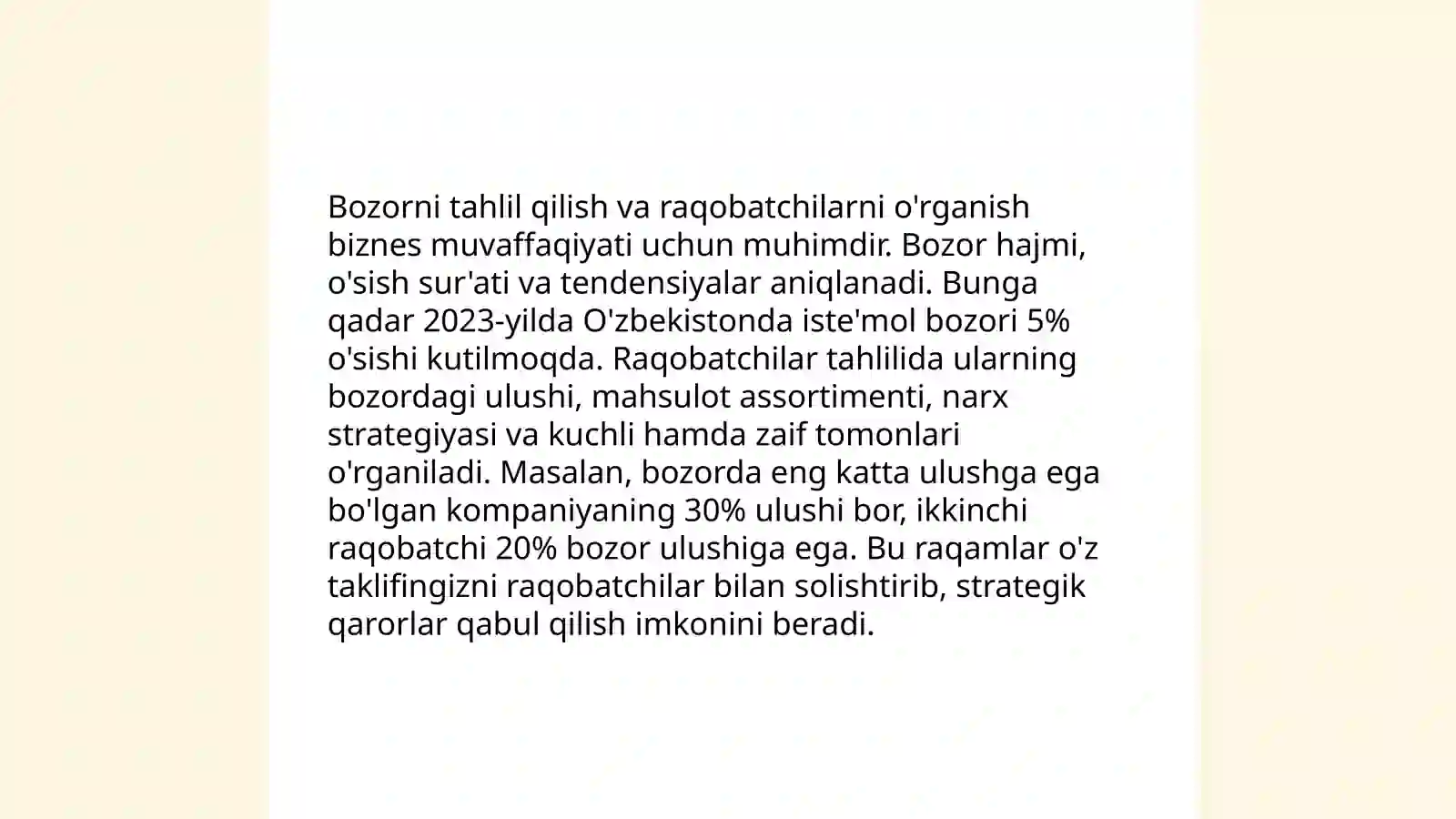 Bozorni tahlil qilish va raqobatchilarni o'rganish biznes muvaffaqiyati uchun muhimdir. Bozor hajmi, o'sish sur'ati va tendensiyalar aniqlanadi. Bunga qadar 2023-yilda O'zbekistonda iste'mol bozori 5% o'sishi kutilmoqda. Raqobatchilar tahlilida ularning bozordagi ulushi, mahsulot assortimenti, narx strategiyasi va kuchli hamda zaif tomonlari o'rganiladi. Masalan, bozorda eng katta ulushga ega bo'lgan kompaniyaning 30% ulushi bor, ikkinchi raqobatchi 20% bozor ulushiga ega. Bu raqamlar o'z taklifingizni raqobatchilar bilan solishtirib, strategik qarorlar qabul qilish imkonini beradi.